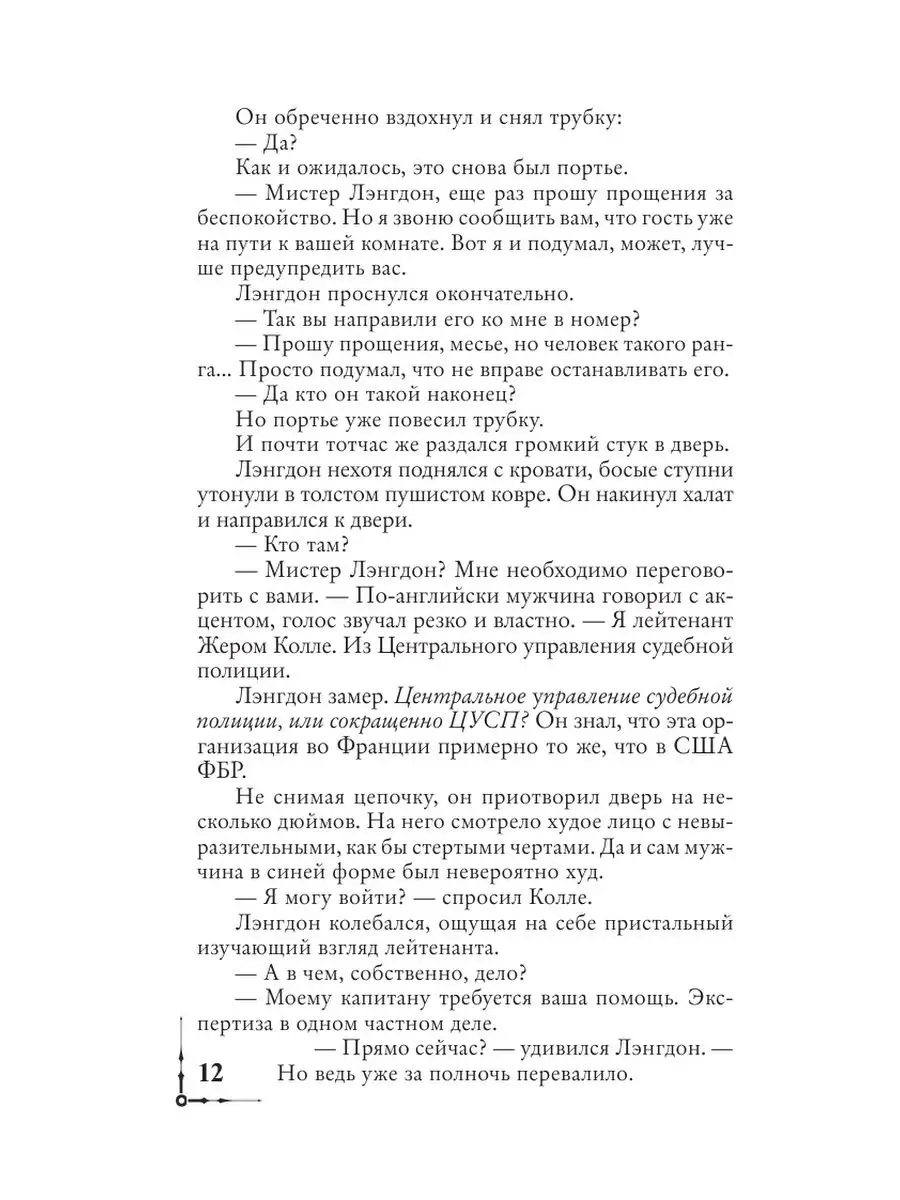 Он обреченно вздохнул и снял трубку:
— Да?
Как и ожидалось, это снова был портье.
— Мистер Лэнгдон, еще раз прошу прощения за беспокойство. Но я звоню сообщить вам, что гость уже на пути к вашей комнате. Вот я и подумал, может, лучше предупредить вас.
Лэнгдон проснулся окончательно.
— Так вы направили его ко мне в номер?
— Прошу прощения, месье, но человек такого ранга... Просто подумал, что не вправе останавливать его.
— Да кто он такой наконец?
Но портье уже повесил трубку.
И почти тотчас же раздался громкий стук в дверь.
Лэнгдон нехотя поднялся с кровати, босые ступни утонули в толстом пушистом ковре. Он накинул халат и направился к двери.
— Кто там?
— Мистер Лэнгдон? Мне необходимо переговорить с вами. — По-английски мужчина говорил с акцентом, голос звучал резко и властно. — Я лейтенант Жером Колле. Из Центрального управления судебной полиции.
Лэнгдон замер. Центральное управление судебной полиции, или сокращенно ЦУСП? Он знал, что эта организация во Франции примерно то же, что в США ФБР.
Не снимая цепочку, он приотворил дверь на несколько дюймов. На него смотрело худое лицо с невыразительными, как бы стертыми чертами. Да и сам мужчина в синей форме был невероятно худ.
— Я могу войти? — спросил Колле.
Лэнгдон колебался, ощущая на себе пристальный изучающий взгляд лейтенанта.
— А в чем, собственно, дело?
— Моему капитану требуется ваша помощь. Экспертиза в одном частном деле.
— Прямо сейчас? — удивился Лэнгдон. — Но ведь уже за полночь перевалило.

12